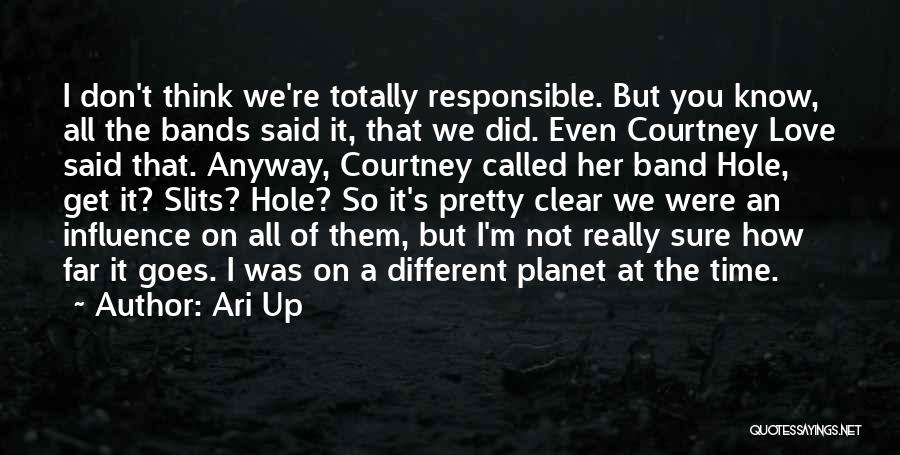 I don't think we're totally responsible. But you know, all the bands said it, that we did. Even Courtney Love said that. Anyway, Courtney called her band Hole, get it? Slits? Hole? So it's pretty clear we were an influence on all of them, but I'm not really sure how far it goes. I was on a different planet at the time.

~ Author: Ari Up

QUOTESSAYINGS.NET